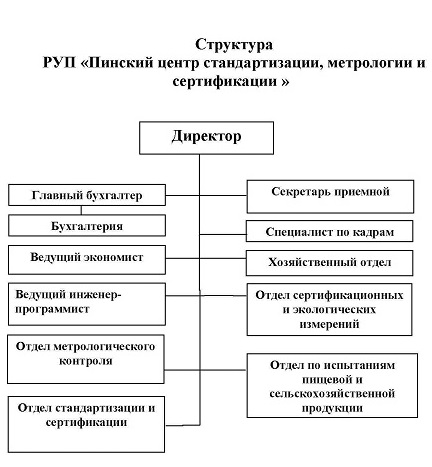 Структура
РУП «Пинский центр стандартизации, метрологии и сертификации »

Директор

Главный бухгалтер

Бухгалтерия

Ведущий экономист

Ведущий инженер-программист

Отдел метрологического контроля

Отдел стандартизации и сертификации

Секретарь приемной

Специалист по кадрам

Хозяйственный отдел

Отдел сертификационных и экологических измерений

Отдел по испытаниям пищевой и сельскохозяйственной продукции